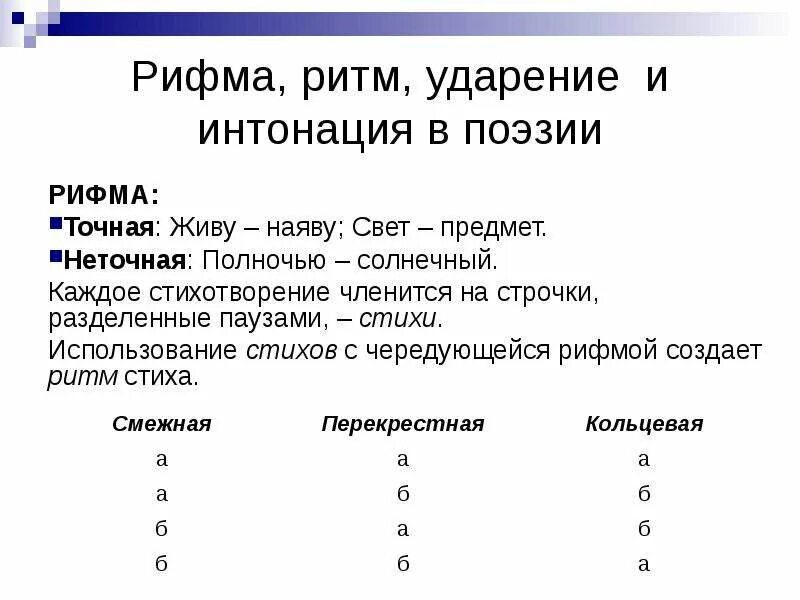 Рифма, ритм, ударение и интонация в поэзии

РИФМА:

• Точная: Живу – наяву; Свет – предмет.

• Неточная: Полночью – солнечный.

Каждое стихотворение членится на строчки, разделенные паузами, – стихи.

Использование стихов с чередующейся рифмой создает ритм стиха.

| Смежная | Перекрестная | Кольцевая |
|---|---|---|
| а | а | а |
| а | б | б |
| б | а | б |
| б | б | а |